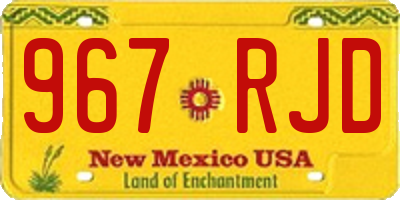 967 RJD
New Mexico USA
Land of Enchantment